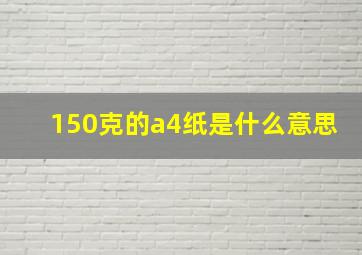 150克的a4纸是什么意思